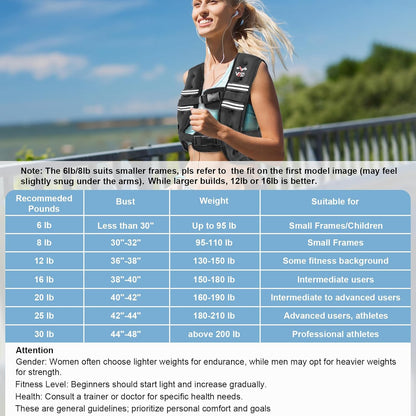 Note: The 6lb/8lb suits smaller frames, pls refer to the fit on the first model image (may feel slightly snug under the arms). While larger builds, 12lb or 16lb is better.

| Recommeded Pounds | Bust | Weight | Suitable for |
|---|---|---|---|
| 6 lb | Less than 30" | Up to 95 lb | Small Frames/Children |
| 8 lb | 30"-32" | 95-110 lb | Small Frames |
| 12 lb | 36"-38" | 130-150 lb | Some fitness background |
| 16 lb | 38"-40" | 150-180 lb | Intermediate users |
| 20 lb | 40"-42" | 160-190 lb | Intermediate to advanced users |
| 25 lb | 42"-44" | 180-210 lb | Advanced users, athletes |
| 30 lb | 44"-48" | above 200 lb | Professional athletes |

Attention
Gender: Women often choose lighter weights for endurance, while men may opt for heavier weights for strength.
Fitness Level: Beginners should start light and increase gradually.
Health: Consult a trainer or doctor for specific health needs.
These are general guidelines; prioritize personal comfort and goals